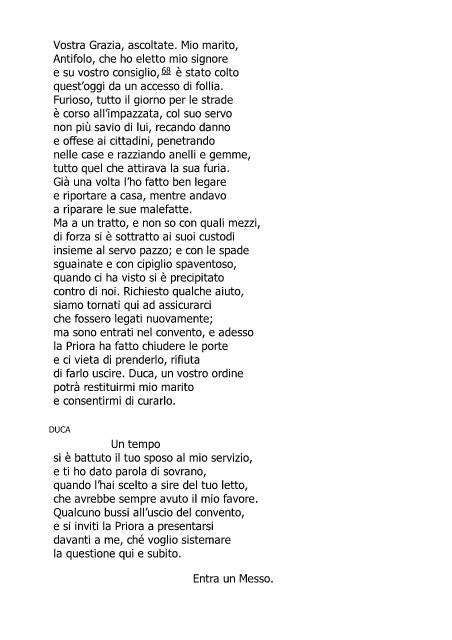 Vostra Grazia, ascoltate. Mio marito,
Antifolo, che ho eletto mio signore
e su vostro consiglio, $^{68}$ è stato colto
quest'oggi da un accesso di follia.
Furioso, tutto il giorno per le strade
è corso all'impazzata, col suo servo
non più savio di lui, recando danno
e offese ai cittadini, penetrando
nelle case e razziando anelli e gemme,
tutto quel che attirava la sua furia.
Già una volta l'ho fatto ben legare
e riportare a casa, mentre andavo
a riparare le sue malefatte.
Ma a un tratto, e non so con quali mezzi,
di forza si è sottratto ai suoi custodi
insieme al servo pazzo; e con le spade
sguainate e con cipiglio spaventoso,
quando ci ha visto si è precipitato
contro di noi. Richiesto qualche aiuto,
siamo tornati qui ad assicurarci
che fossero legati nuovamente;
ma sono entrati nel convento, e adesso
la Priora ha fatto chiudere le porte
e ci vieta di prenderlo, rifiuta
di farlo uscire. Duca, un vostro ordine
potrà restituirmi mio marito
e consentirmi di curarlo.

DUCA
Un tempo
si è battuto il tuo sposo al mio servizio,
e ti ho dato parola di sovrano,
quando l'hai scelto a sire del tuo letto,
che avrebbe sempre avuto il mio favore.
Qualcuno bussi all'uscio del convento,
e si inviti la Priora a presentarsi
davanti a me, ché voglio sistemare
la questione qui e subito.

Entra un Messo.